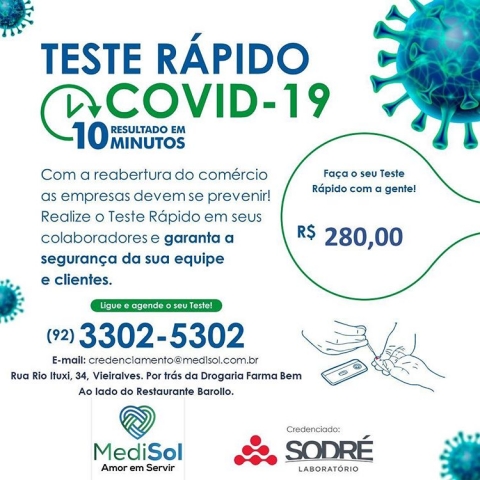 TESTE RÁPIDO
COVID-19
10 RESULTADO EM MINUTOS

Com a reabertura do comércio as empresas devem se prevenir! Realize o Teste Rápido em seus colaboradores e garanta a segurança da sua equipe e clientes.

Faça o seu Teste Rápido com a gente!

R$ 280,00

Ligue e agende o seu Teste!

(92) 3302-5302

E-mail: credenciamento@medisol.com.br
Rua Rio Ituxi, 34, Vieiralves. Por trás da Drogaria Farma Bem
Ao lado do Restaurante Barollo.

MediSol
Amor em Servir

Credenciado:
SODRÉ
LABORATÓRIO